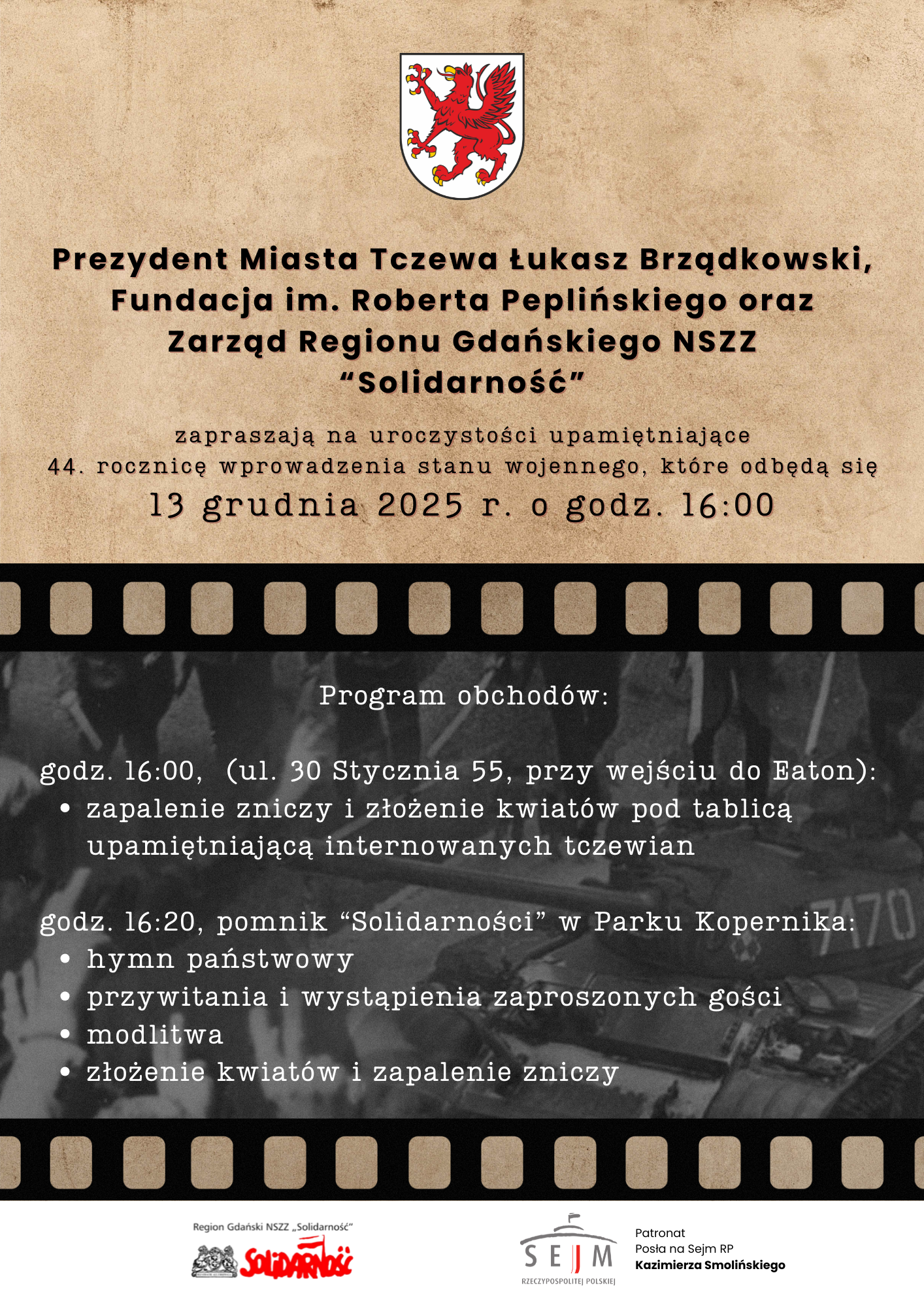 Prezydent Miasta Tczewa Łukasz Brządkowski, Fundacja im. Roberta Peplińskiego oraz Zarząd Regionu Gdańskiego NSZZ "Solidarność"

zapraszają na uroczystości upamiętniające 44. rocznicę wprowadzenia stanu wojennego, które odbędą się

13 grudnia 2025 r. o godz. 16:00

Program obchodów:

godz. 16:00, (ul. 30 Stycznia 55, przy wejściu do Eaton):
• zapalenie zniczy i złożenie kwiatów pod tablicą upamiętniającą internowanych tczewian

godz. 16:20, pomnik "Solidarności" w Parku Kopernika:
• hymn państwowy
• przywitania i wystąpienia zaproszonych gości
• modlitwa
• złożenie kwiatów i zapalenie zniczy

Region Gdański NSZZ „Solidarność"
Solidarność

SEJM
RZECZYPOSPOLITEJ POLSKIEJ

Patronat
Posła na Sejm RP
Kazimierza Smolińskiego